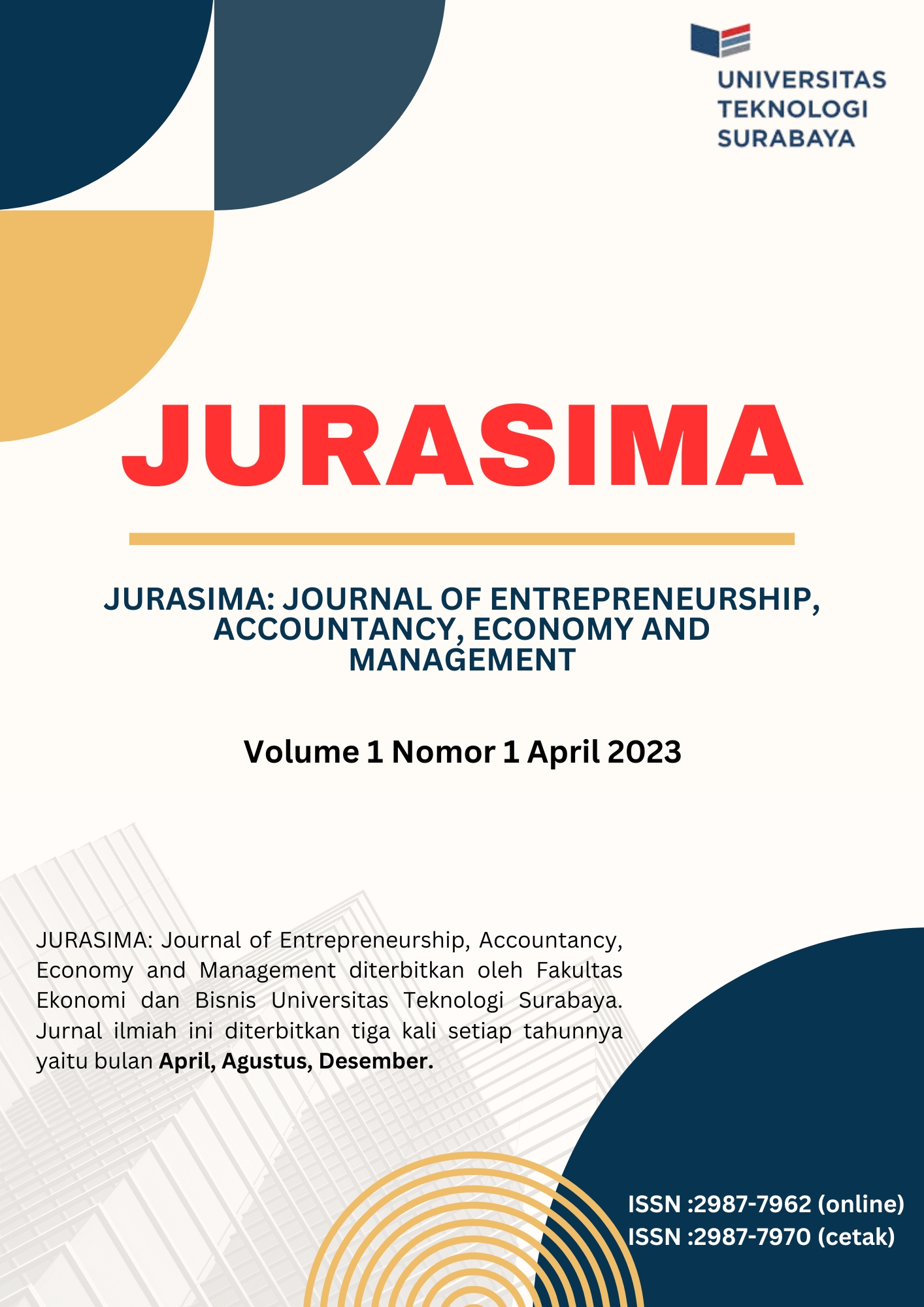 UNIVERSITAS TEKNOLOGI SURABAYA

JURASIMA

JURASIMA: JOURNAL OF ENTREPRENEURSHIP, ACCOUNTANCY, ECONOMY AND MANAGEMENT

Volume 1 Nomor 1 April 2023

JURASIMA: Journal of Entrepreneurship, Accountancy, Economy and Management diterbitkan oleh Fakultas Ekonomi dan Bisnis Universitas Teknologi Surabaya. Jurnal ilmiah ini diterbitkan tiga kali setiap tahunnya yaitu bulan April, Agustus, Desember.

ISSN :2987-7962 (online)
ISSN :2987-7970 (cetak)